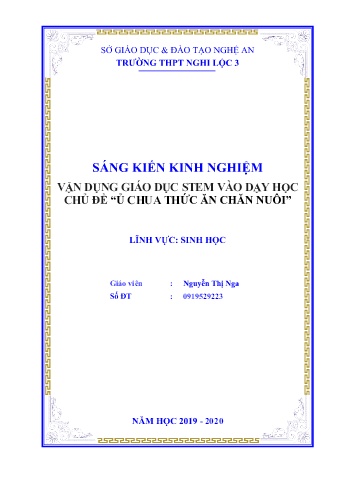 SỞ GIÁO DỤC & ĐÀO TẠO NGHỆ AN
TRƯỜNG THPT NGHI LỘC 3

SÁNG KIẾN KINH NGHIỆM

VẬN DỤNG GIÁO DỤC STEM VÀO DẠY HỌC CHỦ ĐỀ “Ủ CHUA THỨC ĂN CHĂN NUÔI”

LĨNH VỰC: SINH HỌC

Giáo viên : Nguyễn Thị Nga
Số ĐT : 0919529223

NĂM HỌC 2019 - 2020